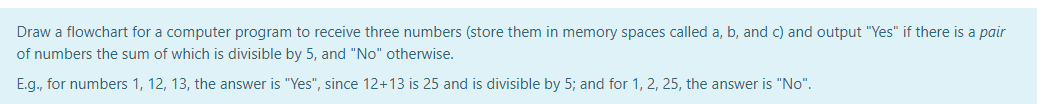 Draw a flowchart for a computer program to receive three numbers (store them in memory spaces called a, b, and c) and output "Yes" if there is a pair of numbers the sum of which is divisible by 5, and "No" otherwise.

E.g., for numbers 1, 12, 13, the answer is "Yes", since 12+13 is 25 and is divisible by 5; and for 1, 2, 25, the answer is "No".